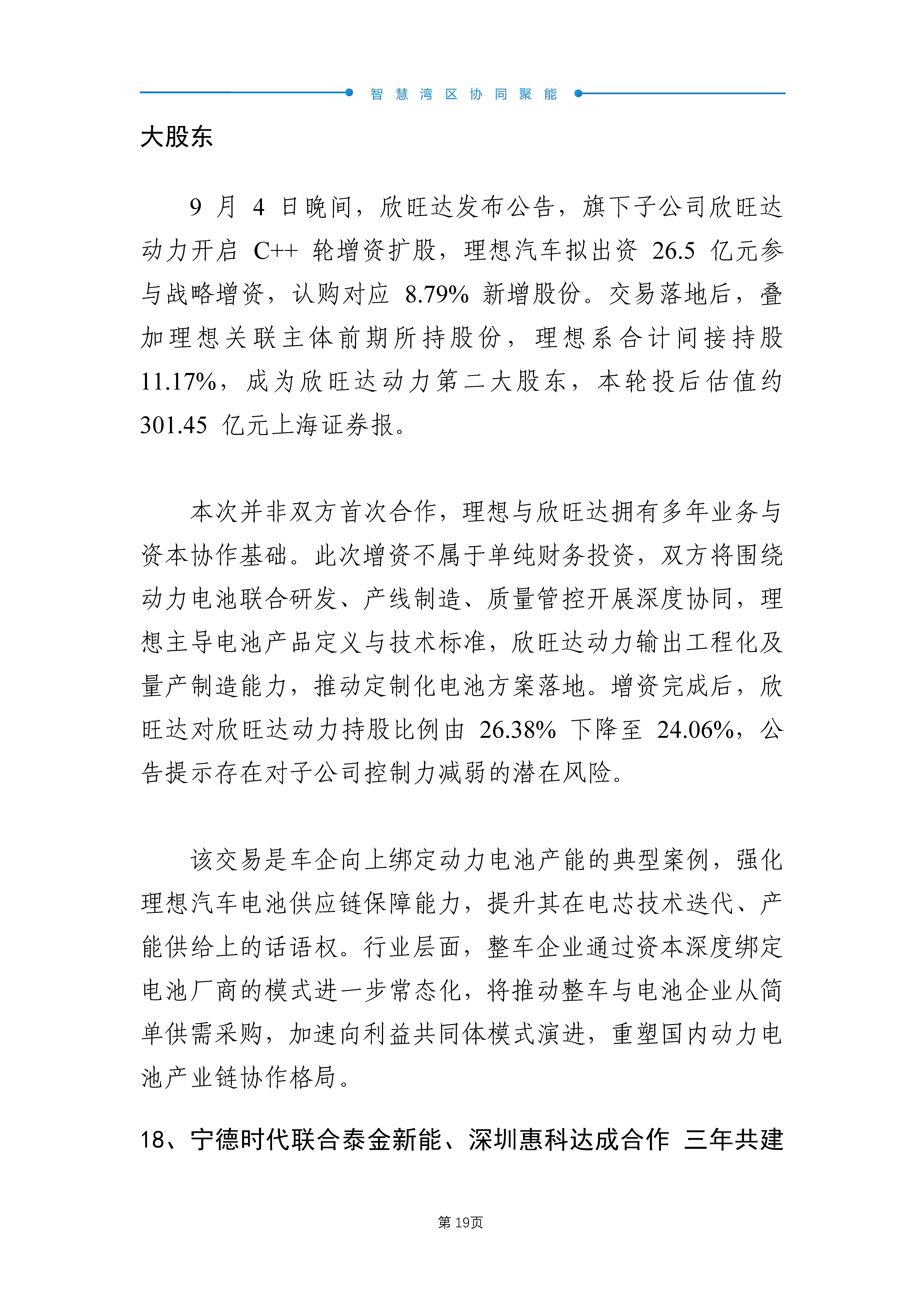 智慧湾区协同聚能

大股东

9月4日晚间，欣旺达发布公告，旗下子公司欣旺达动力开启C++轮增资扩股，理想汽车拟出资26.5亿元参与战略增资，认购对应8.79%新增股份。交易落地后，叠加理想关联主体前期所持股份，理想系合计间接持股11.17%，成为欣旺达动力第二大股东，本轮投后估值约301.45亿元上海证券报。

本次并非双方首次合作，理想与欣旺达拥有多年业务与资本协作基础。此次增资不属于单纯财务投资，双方将围绕动力电池联合研发、产线制造、质量管控开展深度协同，理想主导电池产品定义与技术标准，欣旺达动力输出工程化及量产制造能力，推动定制化电池方案落地。增资完成后，欣旺达对欣旺达动力持股比例由26.38%下降至24.06%，公告提示存在对子公司控制力减弱的潜在风险。

该交易是车企向上绑定动力电池产能的典型案例，强化理想汽车电池供应链保障能力，提升其在电芯技术迭代、产能供给上的话语权。行业层面，整车企业通过资本深度绑定电池厂商的模式进一步常态化，将推动整车与电池企业从简单供需采购，加速向利益共同体模式演进，重塑国内动力电池产业链协作格局。

18、宁德时代联合泰金新能、深圳惠科达成合作 三年共建

第19页